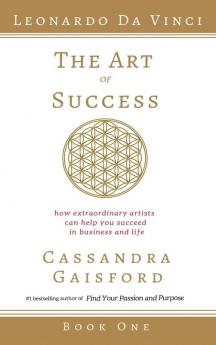 LEONARDO DA VINCI

THE ART
OF
SUCCESS

how extraordinary artists can help you succeed in business and life

CASSANDRA
GAISFORD

#1 bestselling author of Find Your Passion and Purpose

BOOK ONE